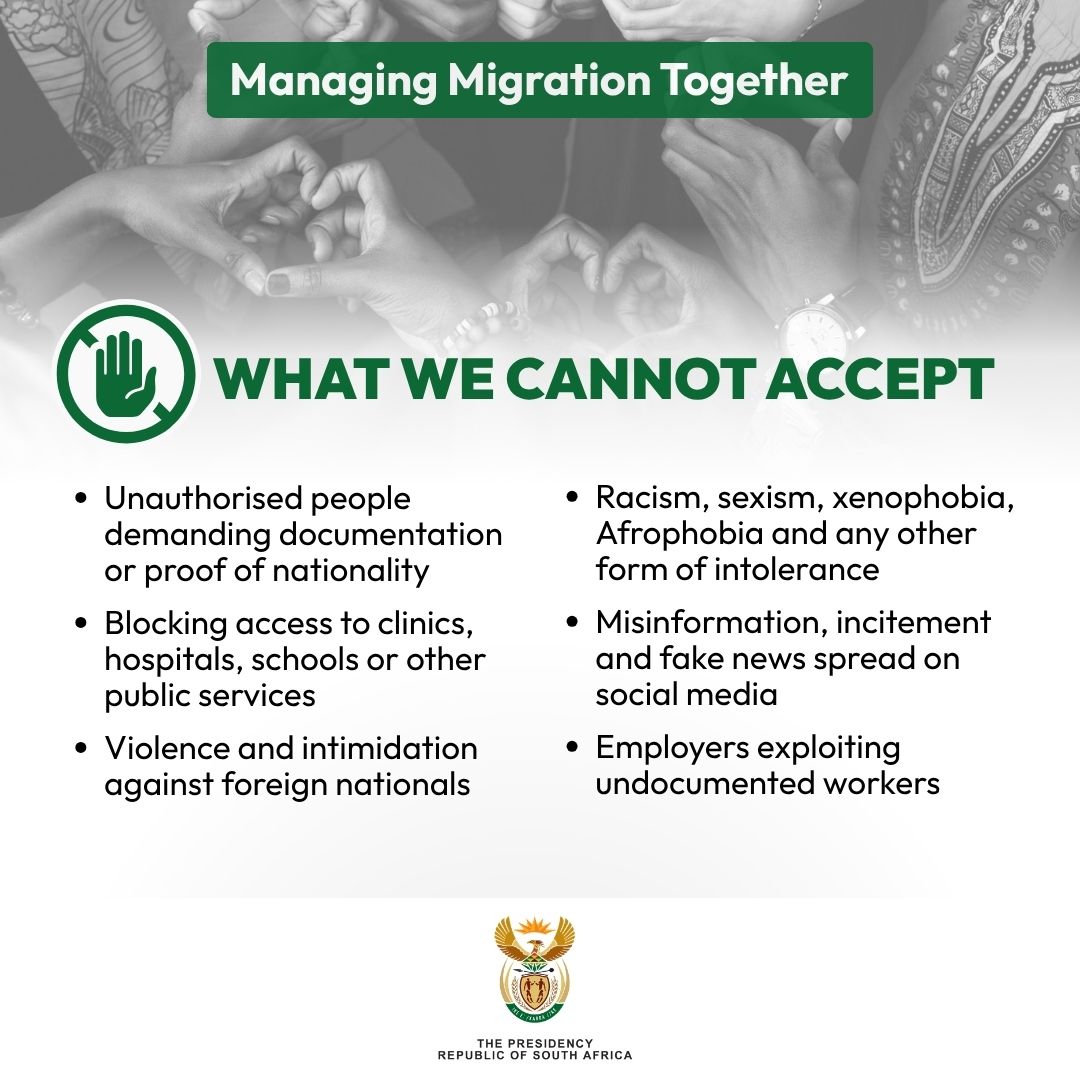 Managing Migration Together

WHAT WE CANNOT ACCEPT

• Unauthorised people demanding documentation or proof of nationality

• Blocking access to clinics, hospitals, schools or other public services

• Violence and intimidation against foreign nationals

• Racism, sexism, xenophobia, Afrophobia and any other form of intolerance

• Misinformation, incitement and fake news spread on social media

• Employers exploiting undocumented workers

THE PRESIDENCY
REPUBLIC OF SOUTH AFRICA